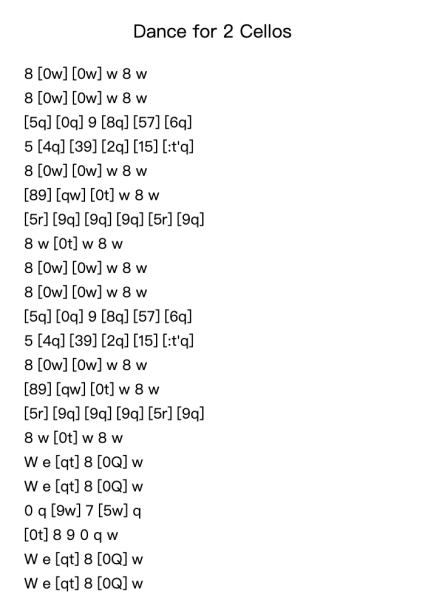 Dance for 2 Cellos

8 [0w] [0w] w 8 w
8 [0w] [0w] w 8 w
[5q] [0q] 9 [8q] [57] [6q]
5 [4q] [39] [2q] [15] [:t'q]
8 [0w] [0w] w 8 w
[89] [qw] [0t] w 8 w
[5r] [9q] [9q] [9q] [5r] [9q]
8 w [0t] w 8 w
8 [0w] [0w] w 8 w
8 [0w] [0w] w 8 w
[5q] [0q] 9 [8q] [57] [6q]
5 [4q] [39] [2q] [15] [:t'q]
8 [0w] [0w] w 8 w
[89] [qw] [0t] w 8 w
[5r] [9q] [9q] [9q] [5r] [9q]
8 w [0t] w 8 w
W e [qt] 8 [0Q] w
W e [qt] 8 [0Q] w
0 q [9w] 7 [5w] q
[0t] 8 9 0 q w
W e [qt] 8 [0Q] w
W e [qt] 8 [0Q] w